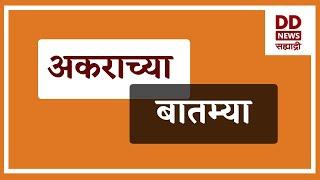 DD NEWS सह्याद्री

अकराच्या

बातम्या